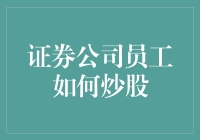 证券公司员工
如何炒股